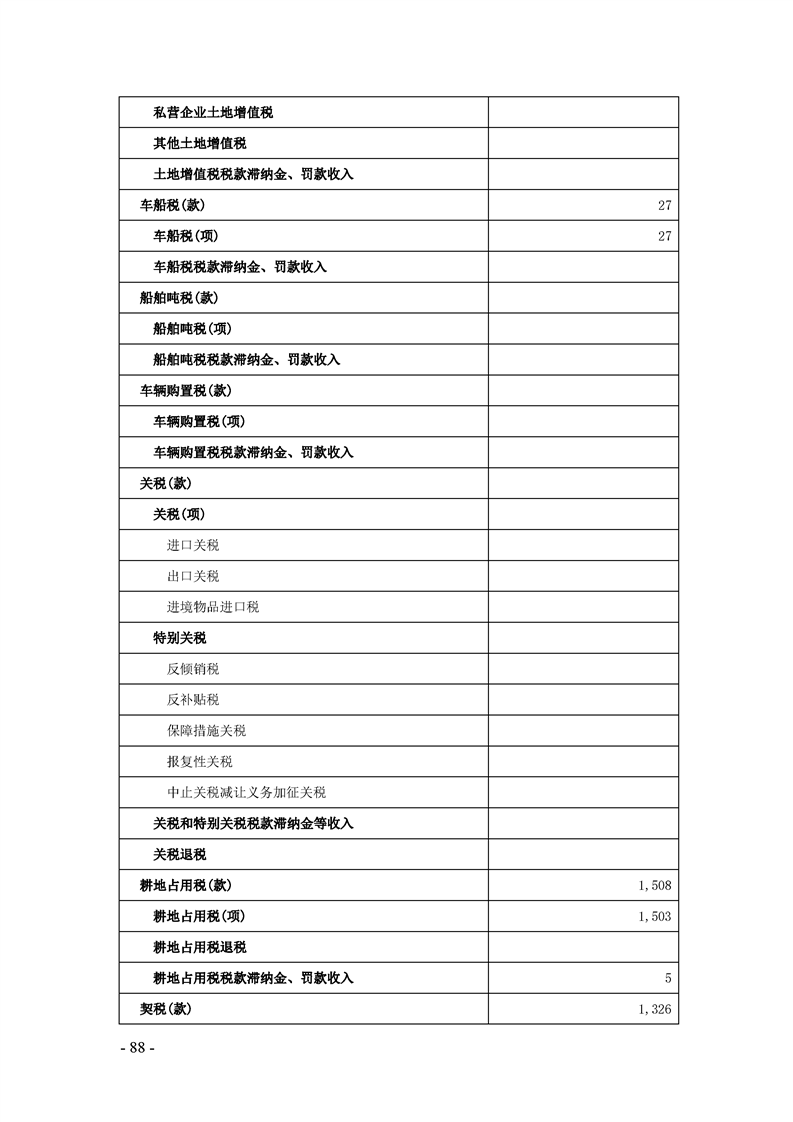 | 私营企业土地增值税 |  |
|---|---|
| 其他土地增值税 |  |
| 土地增值税税款滞纳金、罚款收入 |  |
| 车船税(款) | 27 |
| 车船税(项) | 27 |
| 车船税税款滞纳金、罚款收入 |  |
| 船舶吨税(款) |  |
| 船舶吨税(项) |  |
| 船舶吨税税款滞纳金、罚款收入 |  |
| 车辆购置税(款) |  |
| 车辆购置税(项) |  |
| 车辆购置税税款滞纳金、罚款收入 |  |
| 关税(款) |  |
| 关税(项) |  |
| 进口关税 |  |
| 出口关税 |  |
| 进境物品进口税 |  |
| 特别关税 |  |
| 反倾销税 |  |
| 反补贴税 |  |
| 保障措施关税 |  |
| 报复性关税 |  |
| 中止关税减让义务加征关税 |  |
| 关税和特别关税税款滞纳金等收入 |  |
| 关税退税 |  |
| 耕地占用税(款) | 1,508 |
| 耕地占用税(项) | 1,503 |
| 耕地占用税退税 |  |
| 耕地占用税税款滞纳金、罚款收入 | 5 |
| 契税(款) | 1,326 |

- 88 -